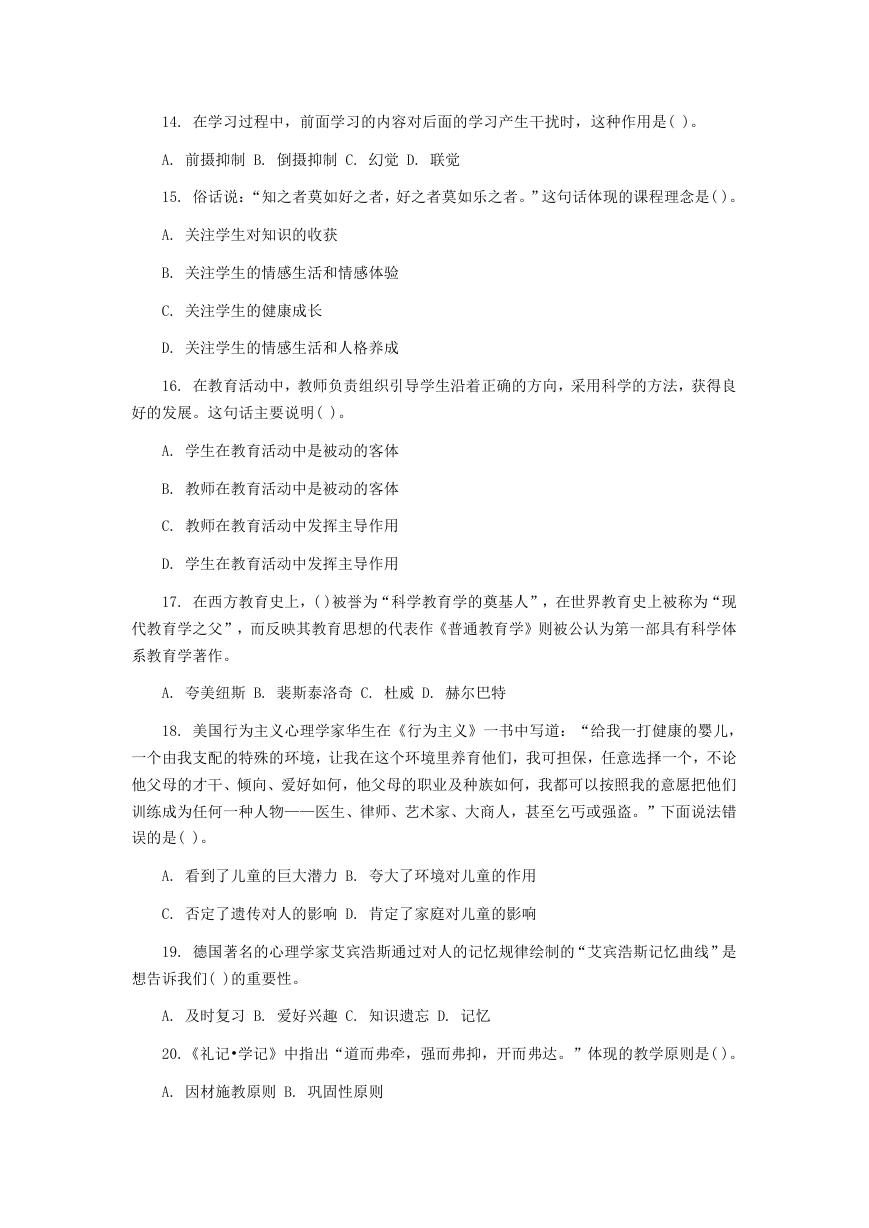 14. 在学习过程中，前面学习的内容对后面的学习产生干扰时，这种作用是( )。

A. 前摄抑制 B. 倒摄抑制 C. 幻觉 D. 联觉

15. 俗话说：“知之者莫如好之者，好之者莫如乐之者。”这句话体现的课程理念是( )。

A. 关注学生对知识的收获

B. 关注学生的情感生活和情感体验

C. 关注学生的健康成长

D. 关注学生的情感生活和人格养成

16. 在教育活动中，教师负责组织引导学生沿着正确的方向，采用科学的方法，获得良好的发展。这句话主要说明( )。

A. 学生在教育活动中是被动的客体

B. 教师在教育活动中是被动的客体

C. 教师在教育活动中发挥主导作用

D. 学生在教育活动中发挥主导作用

17. 在西方教育史上，( )被誉为“科学教育学的奠基人”，在世界教育史上被称为“现代教育学之父”，而反映其教育思想的代表作《普通教育学》则被公认为第一部具有科学体系教育学著作。

A. 夸美纽斯 B. 裴斯泰洛奇 C. 杜威 D. 赫尔巴特

18. 美国行为主义心理学家华生在《行为主义》一书中写道：“给我一打健康的婴儿，一个由我支配的特殊的环境，让我在这个环境里养育他们，我可担保，任意选择一个，不论他父母的才干、倾向、爱好如何，他父母的职业及种族如何，我都可以按照我的意愿把他们训练成为任何一种人物——医生、律师、艺术家、大商人，甚至乞丐或强盗。”下面说法错误的是( )。

A. 看到了儿童的巨大潜力 B. 夸大了环境对儿童的作用

C. 否定了遗传对人的影响 D. 肯定了家庭对儿童的影响

19. 德国著名的心理学家艾宾浩斯通过对人的记忆规律绘制的“艾宾浩斯记忆曲线”是想告诉我们( )的重要性。

A. 及时复习 B. 爱好兴趣 C. 知识遗忘 D. 记忆

20.《礼记•学记》中指出“道而弗牵，强而弗抑，开而弗达。”体现的教学原则是( )。

A. 因材施教原则 B. 巩固性原则